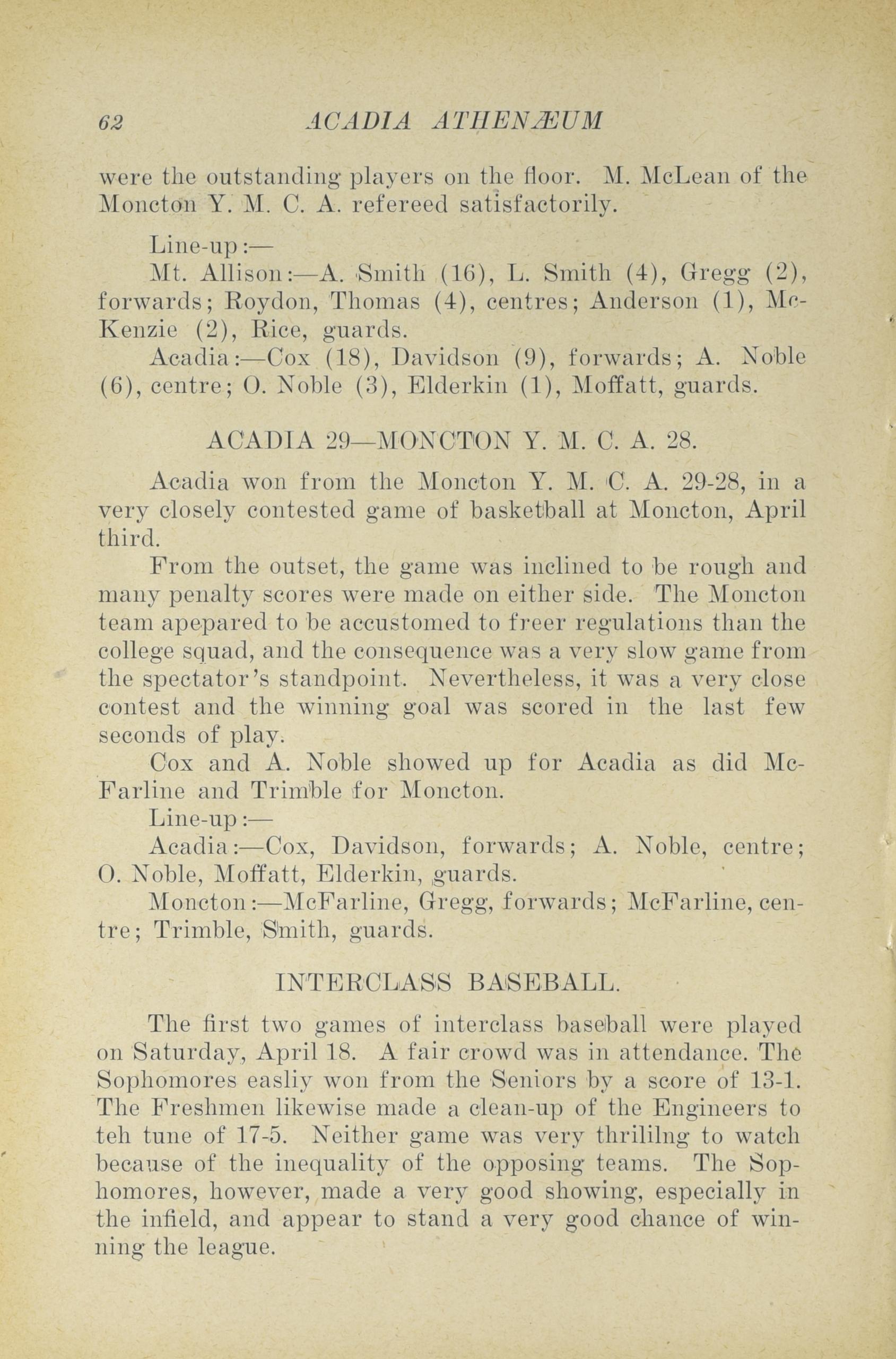 62 ACADIA ATHENÆUM

were the outstanding players on the floor. M. McLean of the Moncton Y. M. C. A. refereed satisfactorily.

Line-up:—

Mt. Allison:—A. Smith (16), L. Smith (4), Gregg (2), forwards; Roydon, Thomas (4), centres; Anderson (1), McKenzie (2), Rice, guards.

Acadia:—Cox (18), Davidson (9), forwards; A. Noble (6), centre; O. Noble (3), Elderkin (1), Moffatt, guards.

ACADIA 29—MONCTON Y. M. C. A. 28.

Acadia won from the Moncton Y. M. C. A. 29-28, in a very closely contested game of basketball at Moncton, April third.

From the outset, the game was inclined to be rough and many penalty scores were made on either side. The Moncton team apepared to be accustomed to freer regulations than the college squad, and the consequence was a very slow game from the spectator's standpoint. Nevertheless, it was a very close contest and the winning goal was scored in the last few seconds of play.

Cox and A. Noble showed up for Acadia as did McFarline and Trimble for Moncton.

Line-up:—

Acadia:—Cox, Davidson, forwards; A. Noble, centre; O. Noble, Moffatt, Elderkin, guards.

Moncton:—McFarline, Gregg, forwards; McFarline, centre; Trimble, Smith, guards.

INTERCLASS BASEBALL.

The first two games of interclass baseball were played on Saturday, April 18. A fair crowd was in attendance. The Sophomores easliy won from the Seniors by a score of 13-1. The Freshmen likewise made a clean-up of the Engineers to teh tune of 17-5. Neither game was very thrililng to watch because of the inequality of the opposing teams. The Sophomores, however, made a very good showing, especially in the infield, and appear to stand a very good chance of winning the league.